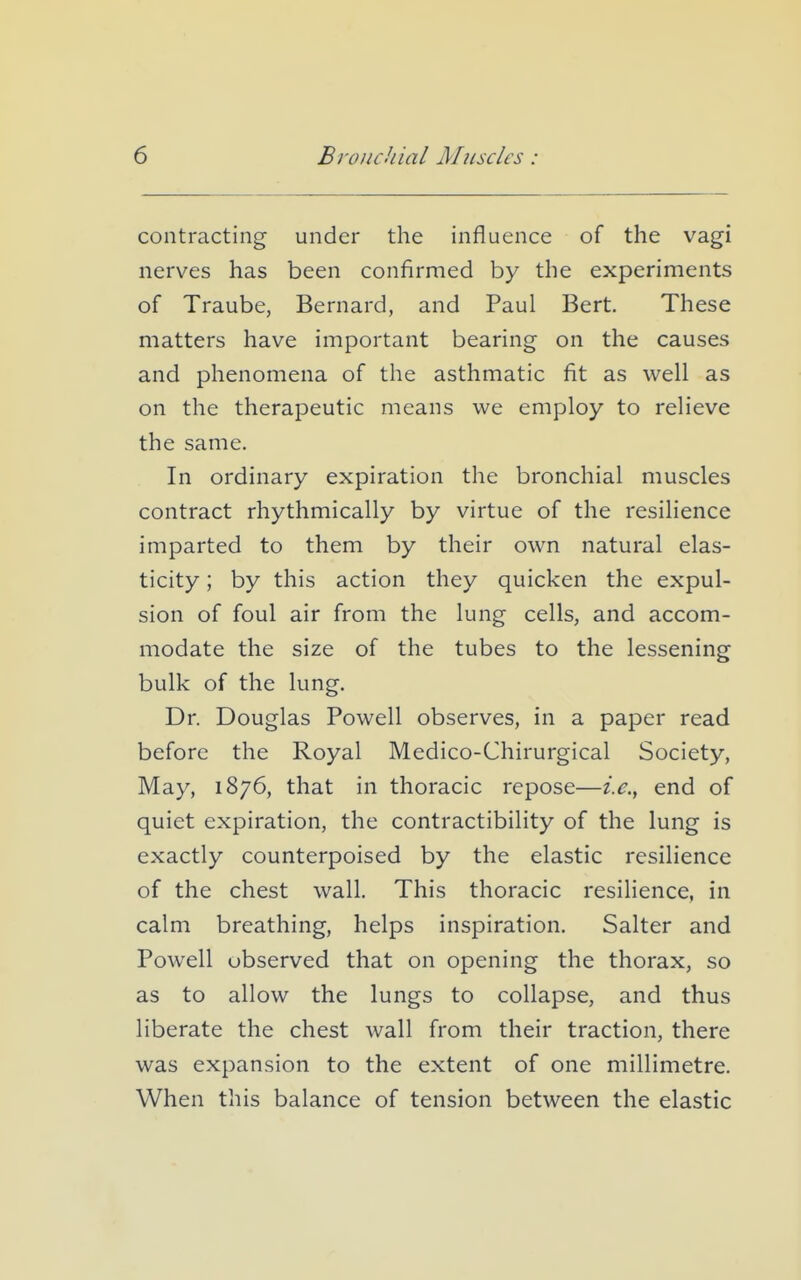 6 Bronchial Muscles :

contracting under the influence of the vagi nerves has been confirmed by the experiments of Traube, Bernard, and Paul Bert. These matters have important bearing on the causes and phenomena of the asthmatic fit as well as on the therapeutic means we employ to relieve the same.

In ordinary expiration the bronchial muscles contract rhythmically by virtue of the resilience imparted to them by their own natural elasticity; by this action they quicken the expulsion of foul air from the lung cells, and accommodate the size of the tubes to the lessening bulk of the lung.

Dr. Douglas Powell observes, in a paper read before the Royal Medico-Chirurgical Society, May, 1876, that in thoracic repose—i.e., end of quiet expiration, the contractibility of the lung is exactly counterpoised by the elastic resilience of the chest wall. This thoracic resilience, in calm breathing, helps inspiration. Salter and Powell observed that on opening the thorax, so as to allow the lungs to collapse, and thus liberate the chest wall from their traction, there was expansion to the extent of one millimetre. When this balance of tension between the elastic